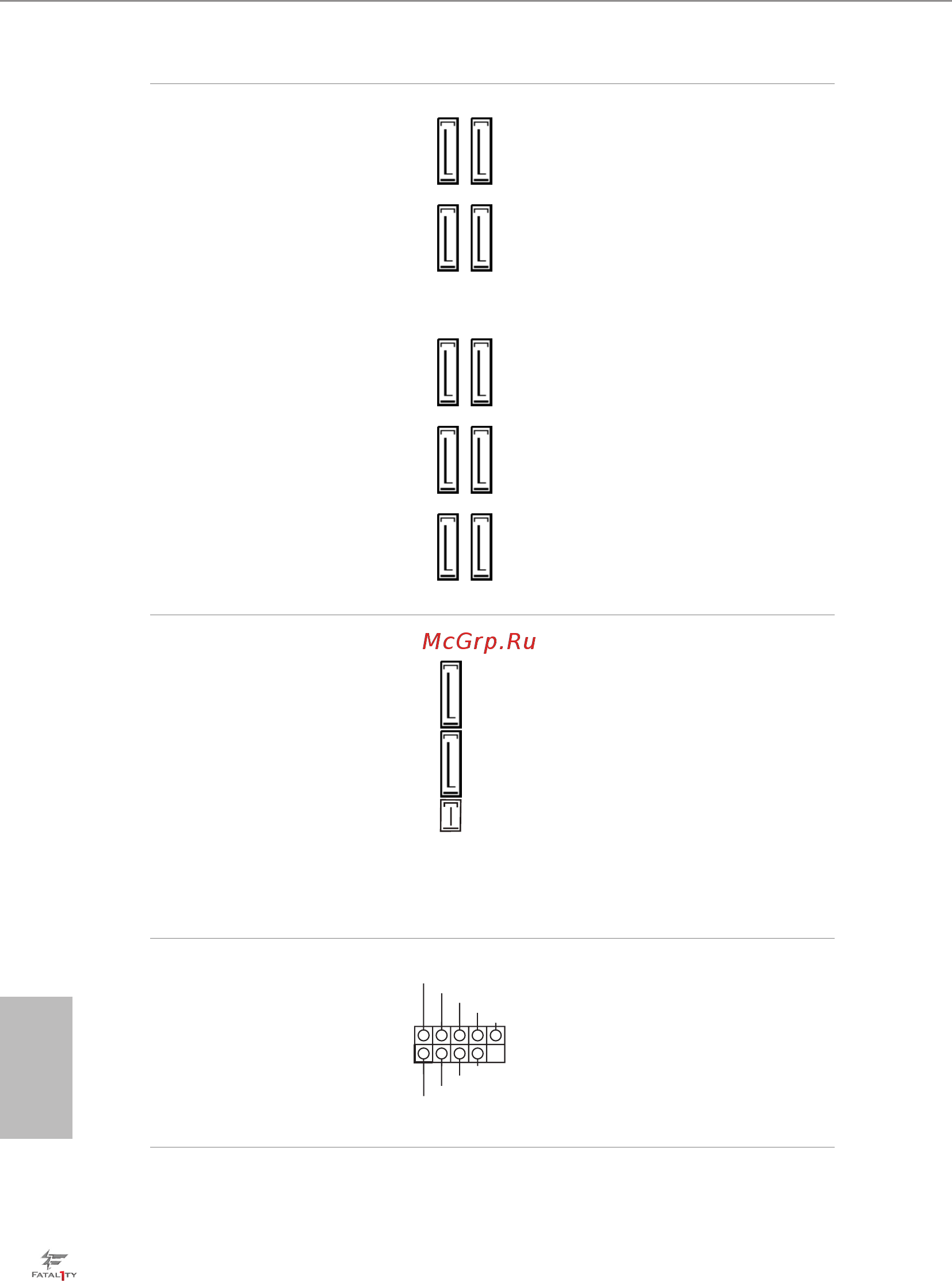 McGrp.Ru

FATAL1TY